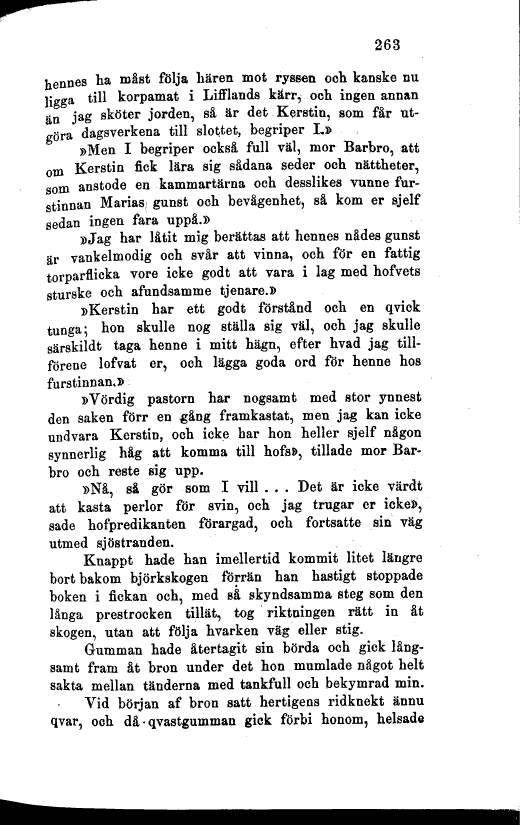 263

hennes ha måst följa hären mot ryssen och kanske nu ligga till korpamat i Lifflands kärr, och ingen annan än jag sköter jorden, så är det Kerstin, som får utgöra dagsverkena till slottet, begriper I.»

»Men I begriper också full väl, mor Barbro, att om Kerstin fick lära sig sådana seder och nättheter, som anstode en kammartärna och desslikes vunne furstinnan Marias gunst och bevågenhet, så kom er sjelf sedan ingen fara uppå.»

»Jag har låtit mig berättas att hennes nådes gunst är vankelmodig och svår att vinna, och för en fattig torparflicka vore icke godt att vara i lag med hofvets sturske och afundsamme tjenare.»

»Kerstin har ett godt förstånd och en qvick tunga; hon skulle nog ställa sig väl, och jag skulle särskildt taga henne i mitt hägn, efter hvad jag tillförene lofvat er, och lägga goda ord för henne hos furstinnan.»

»Vördig pastorn har nogsamt med stor ynnest den saken förr en gång framkastat, men jag kan icke undvara Kerstin, och icke har hon heller sjelf någon synnerlig håg att komma till hofs», tillade mor Barbro och reste sig upp.

»Nå, så gör som I vill . . . Det är icke värdt att kasta perlor för svin, och jag trugar er icke», sade hofpredikanten förargad, och fortsatte sin väg utmed sjöstranden.

Knappt hade han imellertid kommit litet längre bort bakom björkskogen förrän han hastigt stoppade boken i fickan och, med så skyndsamma steg som den långa prestrocken tillät, tog riktningen rätt in åt skogen, utan att följa hvarken väg eller stig.

Gumman hade återtagit sin börda och gick långsamt fram åt bron under det hon mumlade något helt sakta mellan tänderna med tankfull och bekymrad min.

Vid början af bron satt hertigens ridknekt ännu qvar, och då qvastgumman gick förbi honom, helsade